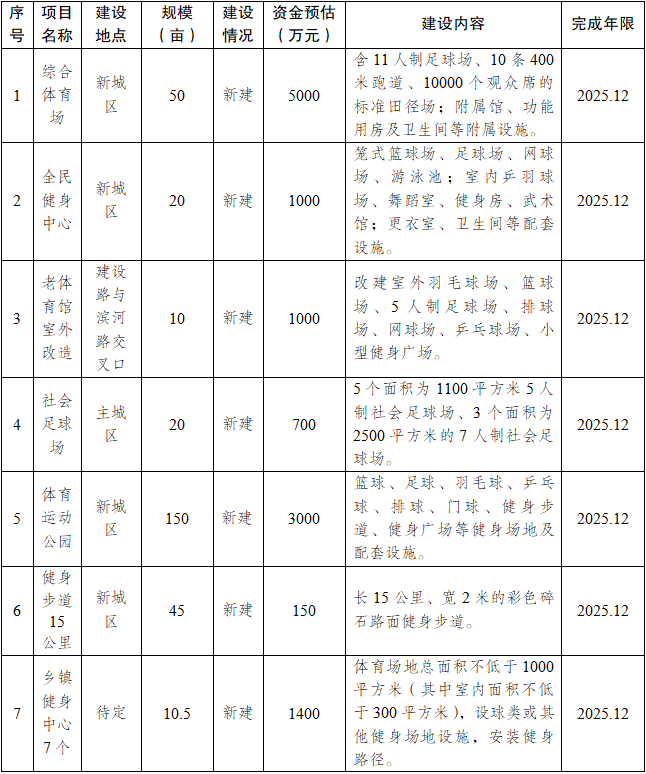 | 序号 | 项目名称 | 建设地点 | 规模（亩） | 建设情况 | 资金预估（万元） | 建设内容 | 完成年限 |
|---|---|---|---|---|---|---|---|
| 1 | 综合体育场 | 新城区 | 50 | 新建 | 5000 | 含11人制足球场、10条400米跑道、10000个观众席的标准田径场；附属馆、功能用房及卫生间等附属设施。 | 2025.12 |
| 2 | 全民健身中心 | 新城区 | 20 | 新建 | 1000 | 笼式篮球场、足球场、网球场、游泳池；室内乒羽球场、舞蹈室、健身房、武术馆；更衣室、卫生间等配套设施。 | 2025.12 |
| 3 | 老体育馆室外改造 | 建设路与滨河路交叉口 | 10 | 新建 | 1000 | 改建室外羽毛球场、篮球场、5人制足球场、排球场、网球场、乒乓球场、小型健身广场。 | 2025.12 |
| 4 | 社会足球场 | 主城区 | 20 | 新建 | 700 | 5个面积为1100平方米5人制社会足球场、3个面积为2500平方米的7人制社会足球场。 | 2025.12 |
| 5 | 体育运动公园 | 新城区 | 150 | 新建 | 3000 | 篮球、足球、羽毛球、乒乓球、排球、门球、健身步道、健身广场等健身场地及配套设施。 | 2025.12 |
| 6 | 健身步道15公里 | 新城区 | 45 | 新建 | 150 | 长15公里、宽2米的彩色碎石路面健身步道。 | 2025.12 |
| 7 | 乡镇健身中心7个 | 待定 | 10.5 | 新建 | 1400 | 体育场地总面积不低于1000平方米（其中室内面积不低于300平方米），设球类或其他健身场地设施，安装健身路径。 | 2025.12 |